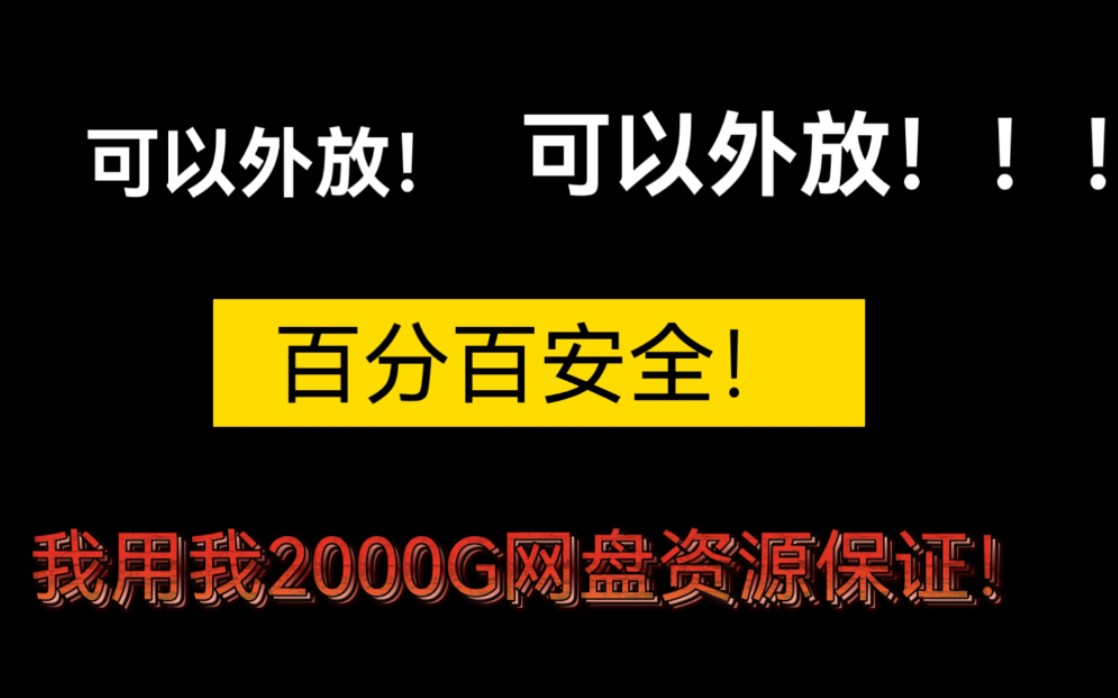 可以外放！ 可以外放！！！

百分百安全！

我用我2000G网盘资源保证！